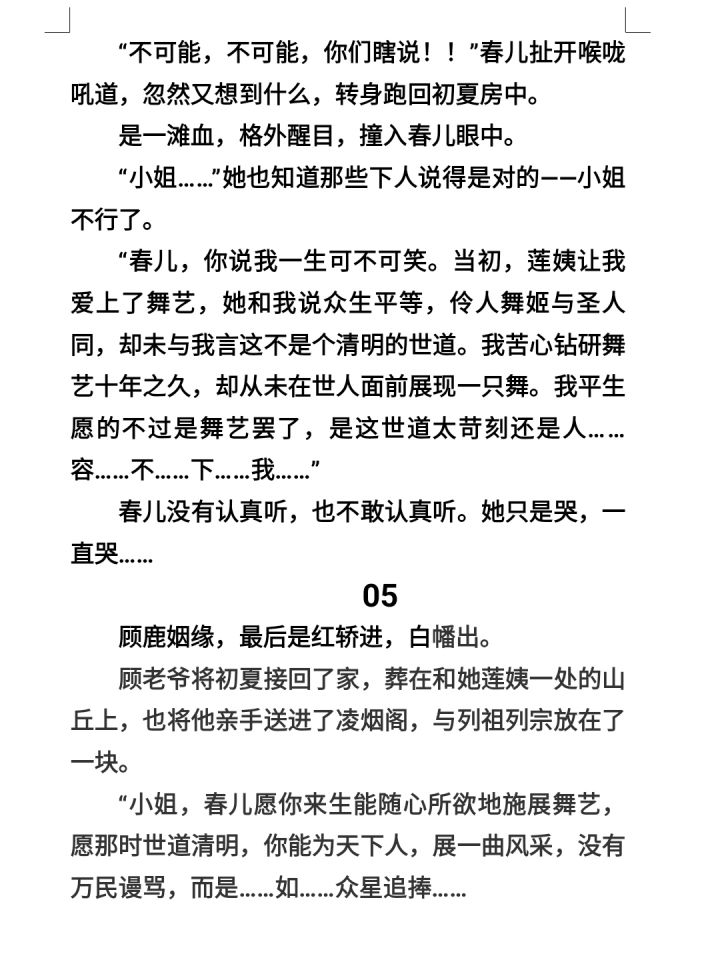 “不可能，不可能，你们瞎说！！”春儿扯开喉咙吼道，忽然又想到什么，转身跑回初夏房中。

是一滩血，格外醒目，撞入春儿眼中。

“小姐……”她也知道那些下人说得是对的——小姐不行了。

“春儿，你说我一生可不可笑。当初，莲姨让我爱上了舞艺，她和我说众生平等，伶人舞姬与圣人同，却未与我言这不是个清明的世道。我苦心钻研舞艺十年之久，却从未在世人面前展现一只舞。我平生愿的不过是舞艺罢了，是这世道太苛刻还是人……容……不……下……我……”

春儿没有认真听，也不敢认真听。她只是哭，一直哭……

05

顾鹿姻缘，最后是红轿进，白幡出。

顾老爷将初夏接回了家，葬在和她莲姨一处的山丘上，也将他亲手送进了凌烟阁，与列祖列宗放在了一块。

“小姐，春儿愿你来生能随心所欲地施展舞艺，愿那时世道清明，你能为天下人，展一曲风采，没有万民谩骂，而是……如……众星追捧……